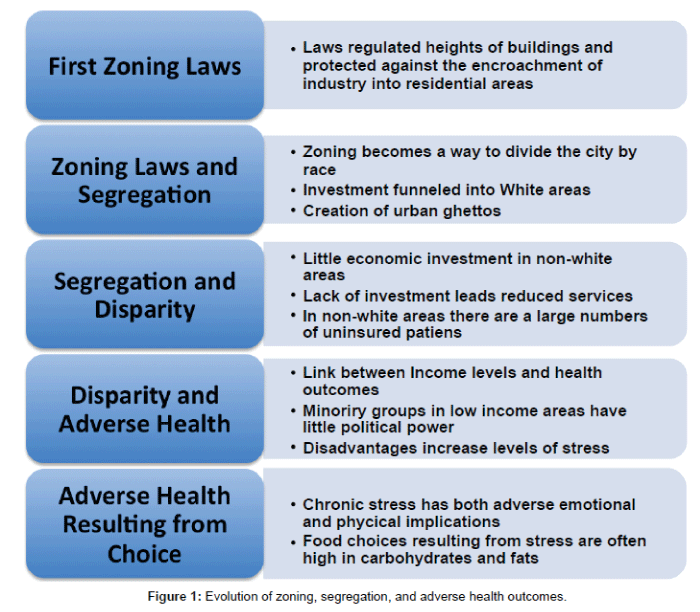 First Zoning Laws

• Laws regulated heights of buildings and protected against the encroachment of industry into residential areas

Zoning Laws and Segregation

• Zoning becomes a way to divide the city by race
• Investment funneled into White areas
• Creation of urban ghettos

Segregation and Disparity

• Little economic investment in non-white areas
• Lack of investment leads reduced services
• In non-white areas there are a large numbers of uninsured patiens

Disparity and Adverse Health

• Link between Income levels and health outcomes
• Minoriry groups in low income areas have little political power
• Disadvantages increase levels of stress

Adverse Health Resulting from Choice

• Chronic stress has both adverse emotional and phycical implications
• Food choices resulting from stress are often high in carbohydrates and fats

Figure 1: Evolution of zoning, segregation, and adverse health outcomes.